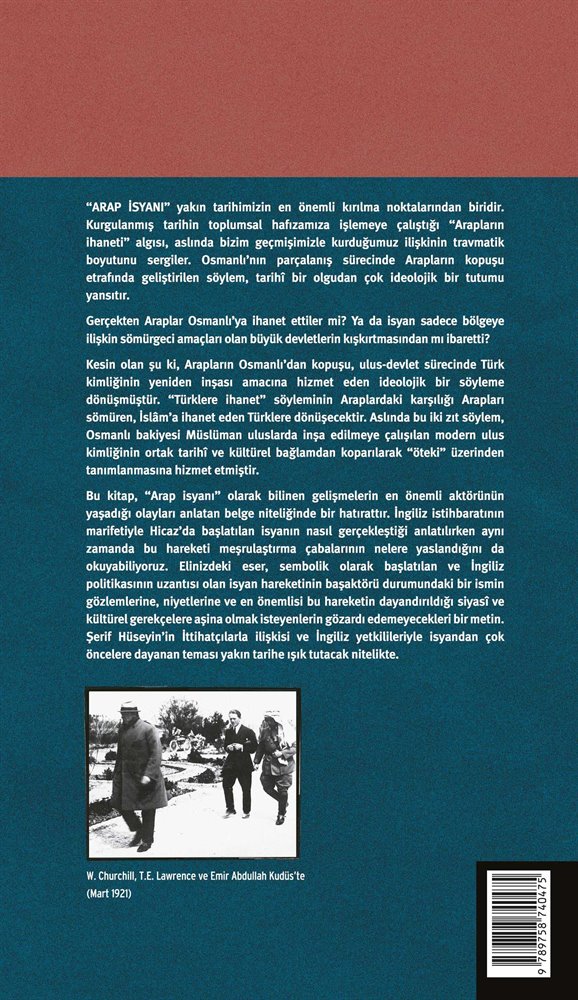 "ARAP İSYANI" yakın tarihimizin en önemli kırılma noktalarından biridir. Kurgulanmış tarihin toplumsal hafızamıza işlemeye çalıştığı "Arapların ihaneti" algısı, aslında bizim geçmişimizle kurduğumuz ilişkinin travmatik boyutunu sergiler. Osmanlı'nın parçalanış sürecinde Arapların kopuşu etrafında geliştirilen söylem, tarihî bir olgudan çok ideolojik bir tutumu yansıtır.

Gerçekten Araplar Osmanlı'ya ihanet ettiler mi? Ya da isyan sadece bölgeye ilişkin sömürgeci amaçları olan büyük devletlerin kışkırtmasından mı ibaretti?

Kesin olan şu ki, Arapların Osmanlı'dan kopuşu, ulus-devlet sürecinde Türk kimliğinin yeniden inşası amacına hizmet eden ideolojik bir söyleme dönüşmüştür. "Türklere ihanet" söyleminin Araplardaki karşılığı Arapları sömüren, İslâm'a ihanet eden Türklere dönüşecektir. Aslında bu iki zıt söylem, Osmanlı bakiyesi Müslüman uluslarda inşa edilmeye çalışılan modern ulus kimliğinin ortak tarihî ve kültürel bağlamdan koparılarak "öteki" üzerinden tanımlanmasına hizmet etmiştir.

Bu kitap, "Arap isyanı" olarak bilinen gelişmelerin en önemli aktörünün yaşadığı olayları anlatan belge niteliğinde bir hatırattır. İngiliz istihbaratının marifetiyle Hicaz'da başlatılan isyanın nasıl gerçekleştiği anlatılırken aynı zamanda bu hareketi meşrulaştırma çabalarının nelere yaslandığını da okuyabiliyoruz. Elinizdeki eser, sembolik olarak başlatılan ve İngiliz politikasının uzantısı olan isyan hareketinin başaktörü durumundaki bir ismin gözlemlerine, niyetlerine ve en önemlisi bu hareketin dayandırıldığı siyasî ve kültürel gerekçelere aşina olmak isteyenlerin gözardı edemeyecekleri bir metin. Şerif Hüseyin'in İttihatçılarla ilişkisi ve İngiliz yetkilileriyle isyandan çok öncelere dayanan teması yakın tarihe ışık tutacak nitelikte.

W. Churchill, T.E. Lawrence ve Emir Abdullah Kudüs'te (Mart 1921)

9 789758 740475